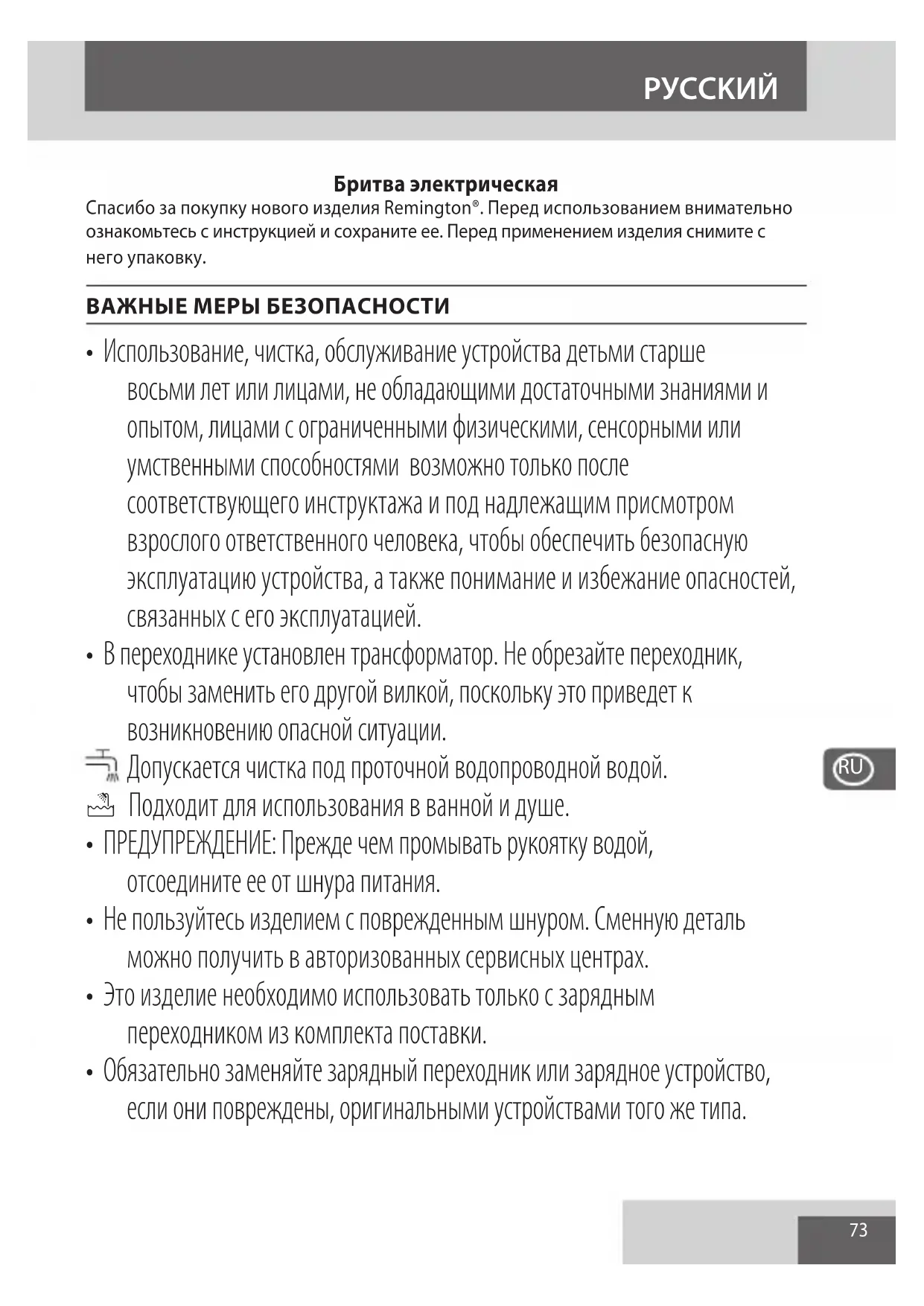 РУССКИЙ

Бритва электрическая

Спасибо за покупку нового изделия Remington®. Перед использованием внимательно ознакомьтесь с инструкцией и сохраните ее. Перед применением изделия снимите с него упаковку.

ВАЖНЫЕ МЕРЫ БЕЗОПАСНОСТИ

• Использование, чистка, обслуживание устройства детьми старше восьми лет или лицами, не обладающими достаточными знаниями и опытом, лицами с ограниченными физическими, сенсорными или умственными способностями возможно только после соответствующего инструктажа и под надлежащим присмотром взрослого ответственного человека, чтобы обеспечить безопасную эксплуатацию устройства, а также понимание и избежание опасностей, связанных с его эксплуатацией.

• В переходнике установлен трансформатор. Не обрезайте переходник, чтобы заменить его другой вилкой, поскольку это приведет к возникновению опасной ситуации.

Допускается чистка под проточной водопроводной водой.

Подходит для использования в ванной и душе.

• ПРЕДУПРЕЖДЕНИЕ: Прежде чем промывать рукоятку водой, отсоедините ее от шнура питания.

• Не пользуйтесь изделием с поврежденным шнуром. Сменную деталь можно получить в авторизованных сервисных центрах.

• Это изделие необходимо использовать только с зарядным переходником из комплекта поставки.

• Обязательно заменяйте зарядный переходник или зарядное устройство, если они повреждены, оригинальными устройствами того же типа.

RU

73